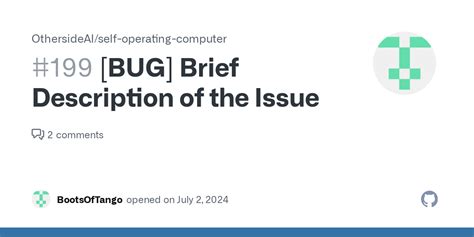 OthersideAI/self-operating-computer

#199 [BUG] Brief Description of the Issue

2 comments

BootsOfTango opened on July 2, 2024